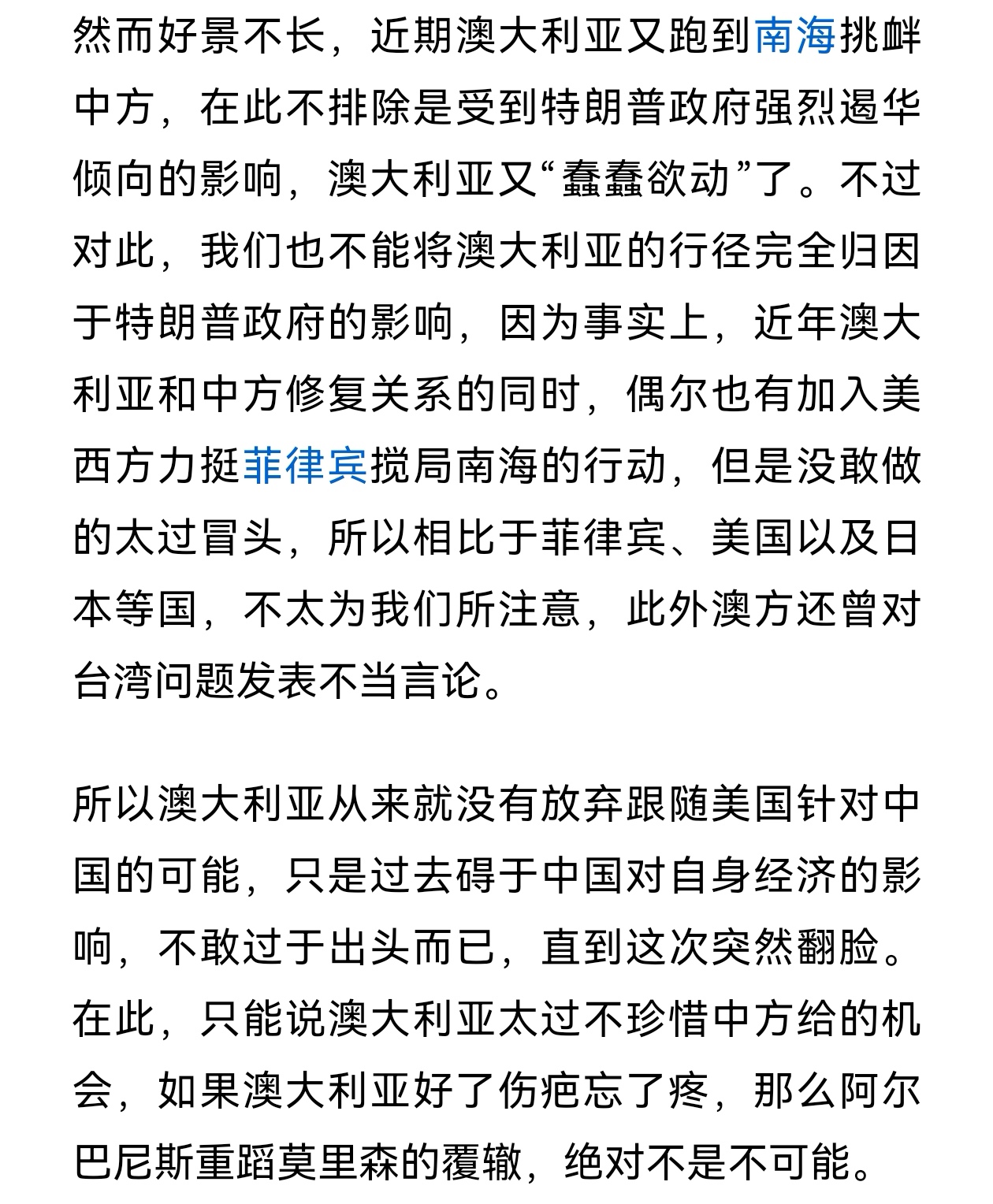 然而好景不长，近期澳大利亚又跑到南海挑衅中方，在此不排除是受到特朗普政府强烈遏华倾向的影响，澳大利亚又“蠢蠢欲动”了。不过对此，我们也不能将澳大利亚的行径完全归因于特朗普政府的影响，因为事实上，近年澳大利亚和中方修复关系的同时，偶尔也有加入美西方力挺菲律宾搅局南海的行动，但是没敢做的太过冒头，所以相比于菲律宾、美国以及日本等国，不太为我们所注意，此外澳方还曾对台湾问题发表不当言论。

所以澳大利亚从来就没有放弃跟随美国针对中国的可能，只是过去碍于中国对自身经济的影响，不敢过于出头而已，直到这次突然翻脸。在此，只能说澳大利亚太过不珍惜中方给的机会，如果澳大利亚好了伤疤忘了疼，那么阿尔巴尼斯重蹈莫里森的覆辙，绝对不是不可能。